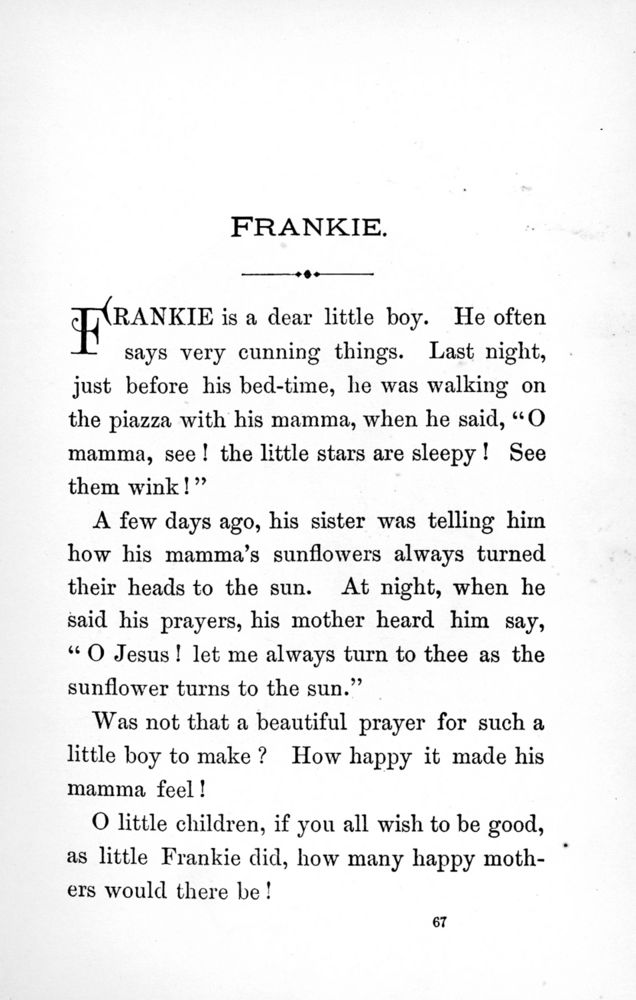 FRANKIE.

FRANKIE is a dear little boy. He often says very cunning things. Last night, just before his bed-time, he was walking on the piazza with his mamma, when he said, "O mamma, see! the little stars are sleepy! See them wink!"

A few days ago, his sister was telling him how his mamma's sunflowers always turned their heads to the sun. At night, when he said his prayers, his mother heard him say, "O Jesus! let me always turn to thee as the sunflower turns to the sun."

Was not that a beautiful prayer for such a little boy to make? How happy it made his mamma feel!

O little children, if you all wish to be good, as little Frankie did, how many happy mothers would there be!

67